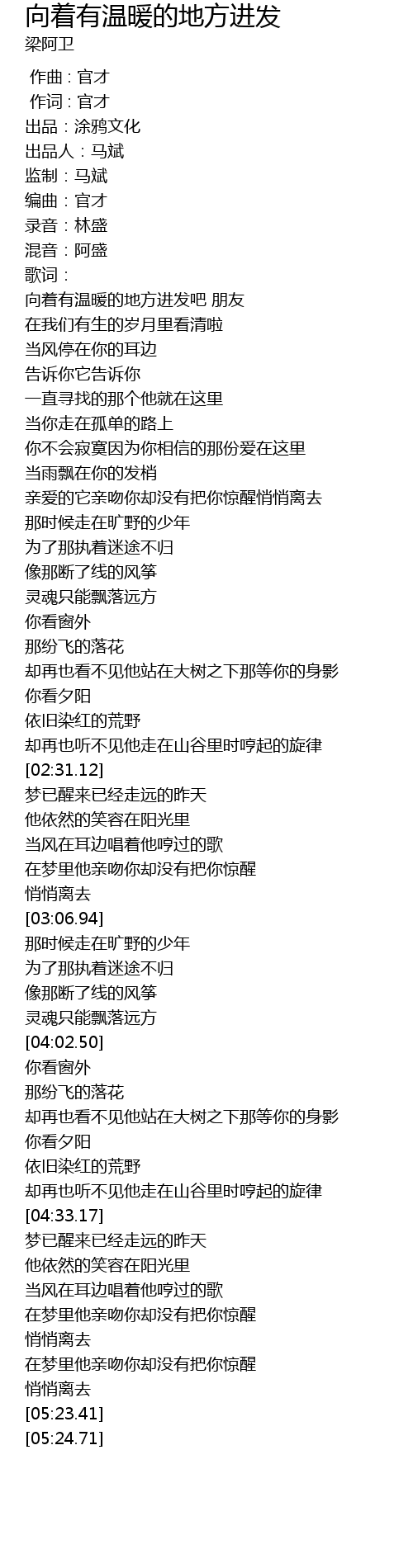 向着有温暖的地方进发
梁阿卫

作曲 : 官才
作词 : 官才
出品：涂鸦文化
出品人：马斌
监制：马斌
编曲：官才
录音：林盛
混音：阿盛
歌词：
向着有温暖的地方进发吧 朋友
在我们有生的岁月里看清啦
当风停在你的耳边
告诉你它告诉你
一直寻找的那个他就在这里
当你走在孤单的路上
你不会寂寞因为你相信的那份爱在这里
当雨飘在你的发梢
亲爱的它亲吻你却没有把你惊醒悄悄离去
那时候走在旷野的少年
为了那执着迷途不归
像那断了线的风筝
灵魂只能飘落远方
你看窗外
那纷飞的落花
却再也看不见他站在大树之下那等你的身影
你看夕阳
依旧染红的荒野
却再也听不见他走在山谷里时哼起的旋律
[02:31.12]
梦已醒来已经走远的昨天
他依然的笑容在阳光里
当风在耳边唱着他哼过的歌
在梦里他亲吻你却没有把你惊醒
悄悄离去
[03:06.94]
那时候走在旷野的少年
为了那执着迷途不归
像那断了线的风筝
灵魂只能飘落远方
[04:02.50]
你看窗外
那纷飞的落花
却再也看不见他站在大树之下那等你的身影
你看夕阳
依旧染红的荒野
却再也听不见他走在山谷里时哼起的旋律
[04:33.17]
梦已醒来已经走远的昨天
他依然的笑容在阳光里
当风在耳边唱着他哼过的歌
在梦里他亲吻你却没有把你惊醒
悄悄离去
在梦里他亲吻你却没有把你惊醒
悄悄离去
[05:23.41]
[05:24.71]